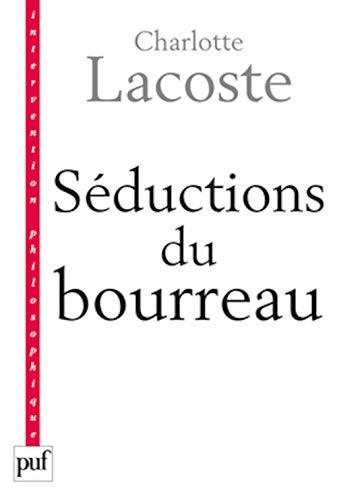 intervention philosophique

Charlotte
Lacoste

Séductions
du
bourreau

puf